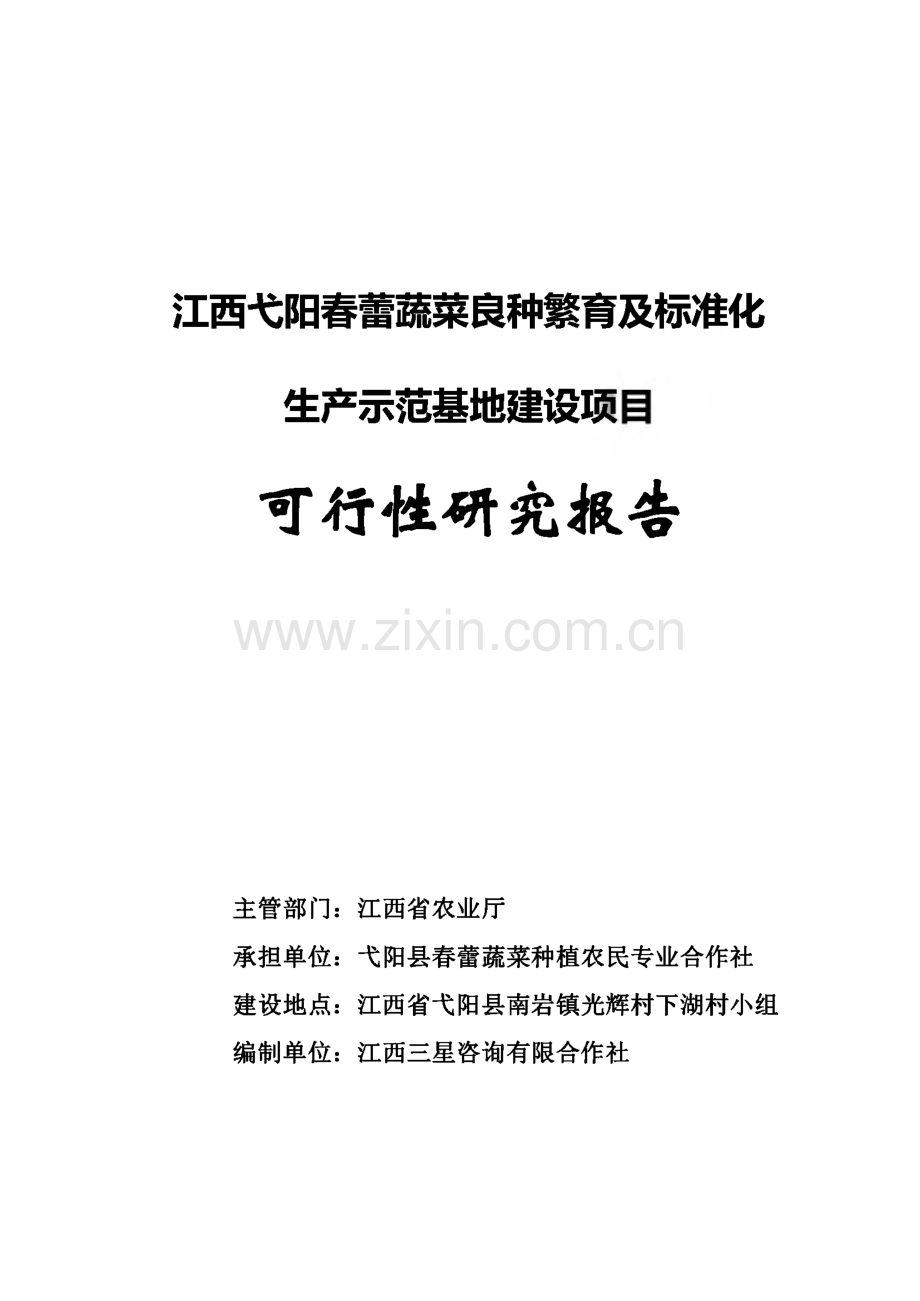 江西弋阳春蕾蔬菜良种繁育及标准化

生产示范基地建设项目

可行性研究报告

www.zixin.com.cn

主管部门：江西省农业厅

承担单位：弋阳县春蕾蔬菜种植农民专业合作社

建设地点：江西省弋阳县南岩镇光辉村下湖村小组

编制单位：江西三星咨询有限合作社